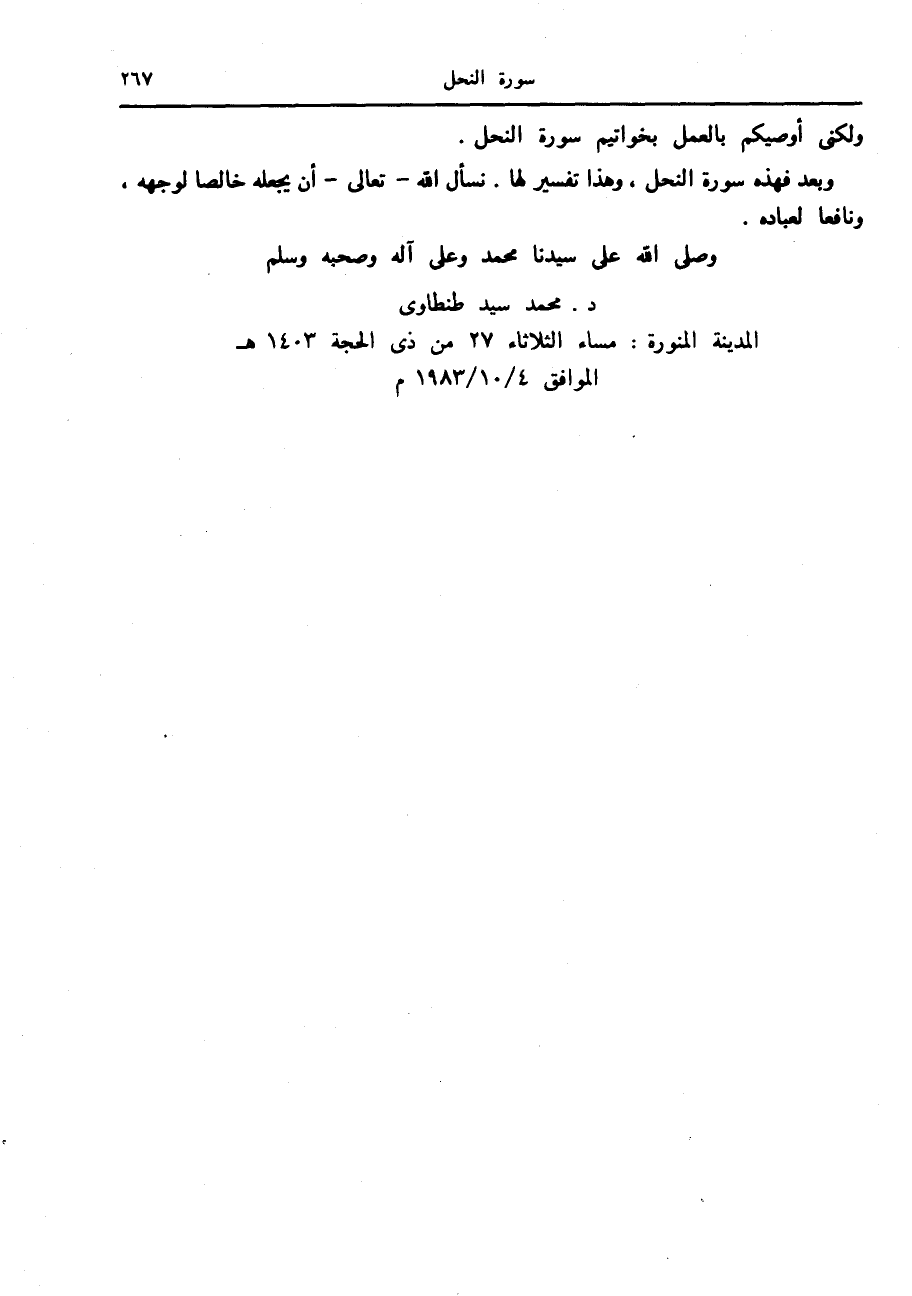 سورة النحل ٢٦٧

ولكنى أوصيكم بالعمل بخواتيم سورة النحل .

وبعد فهذه سورة النحل ، وهذا تفسير لها . نسأل الله - تعالى - أن يجعله خالصا لوجهه ، ونافعا لعباده .

وصلى الله على سيدنا محمد وعلى آله وصحبه وسلم

د . محمد سيد طنطاوى
المدينة المنورة : مساء الثلاثاء ٢٧ من ذى الحجة ١٤٠٣ هـ
الموافق ١٩٨٣/١٠/٤ م